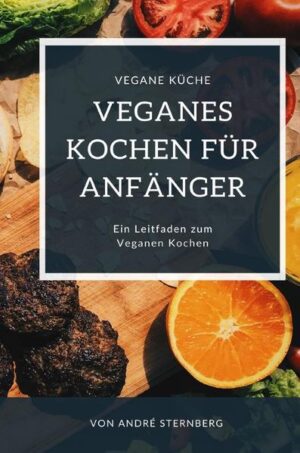 VEGANE KÜCHE

VEGANES KOCHEN FÜR ANFÄNGER

Ein Leitfaden zum Veganen Kochen

VON ANDRÉ STERNBERG